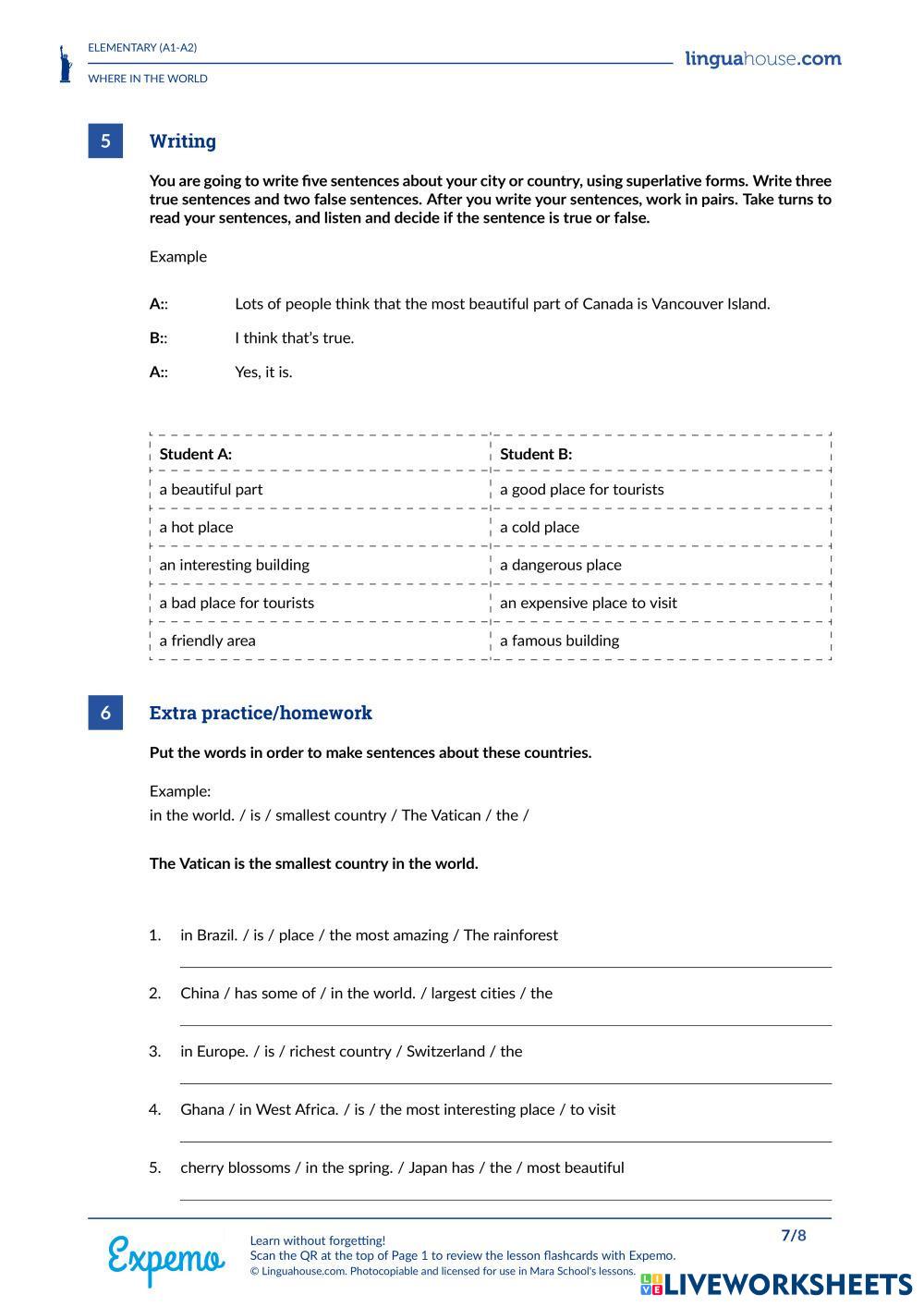 ELEMENTARY (A1-A2)
WHERE IN THE WORLD

linguahouse.com

5 Writing

You are going to write five sentences about your city or country, using superlative forms. Write three true sentences and two false sentences. After you write your sentences, work in pairs. Take turns to read your sentences, and listen and decide if the sentence is true or false.

Example

A:: Lots of people think that the most beautiful part of Canada is Vancouver Island.

B:: I think that's true.

A:: Yes, it is.

| Student A: | Student B: |
|---|---|
| a beautiful part | a good place for tourists |
| a hot place | a cold place |
| an interesting building | a dangerous place |
| a bad place for tourists | an expensive place to visit |
| a friendly area | a famous building |

6 Extra practice/homework

Put the words in order to make sentences about these countries.

Example:
in the world. / is / smallest country / The Vatican / the /

The Vatican is the smallest country in the world.

1. in Brazil. / is / place / the most amazing / The rainforest

2. China / has some of / in the world. / largest cities / the

3. in Europe. / is / richest country / Switzerland / the

4. Ghana / in West Africa. / is / the most interesting place / to visit

5. cherry blossoms / in the spring. / Japan has / the / most beautiful

Expemo

Learn without forgetting!
Scan the QR at the top of Page 1 to review the lesson flashcards with Expemo.
© Linguahouse.com. Photocopiable and licensed for use in Mara School's lessons.

7/8

LIVEWORKSHEETS